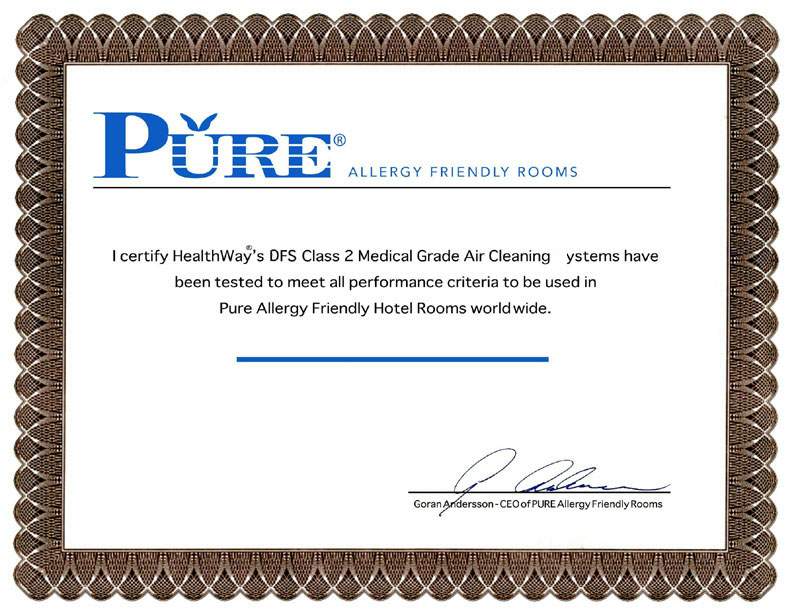 PURE®
ALLERGY FRIENDLY ROOMS

I certify HealthWay®'s DFS Class 2 Medical Grade Air Cleaning ystems have been tested to meet all performance criteria to be used in Pure Allergy Friendly Hotel Rooms worldwide.

Goran Andersson - CEO of PURE Allergy Friendly Rooms